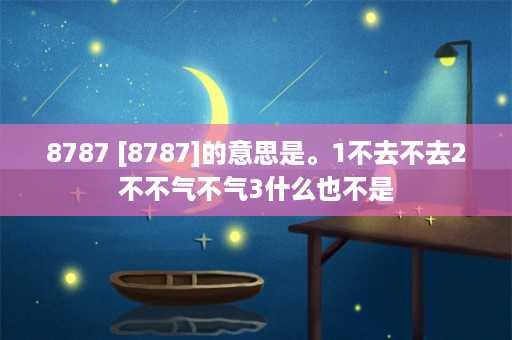 8787 [8787]的意思是。1不去不去2不不气不气3什么也不是